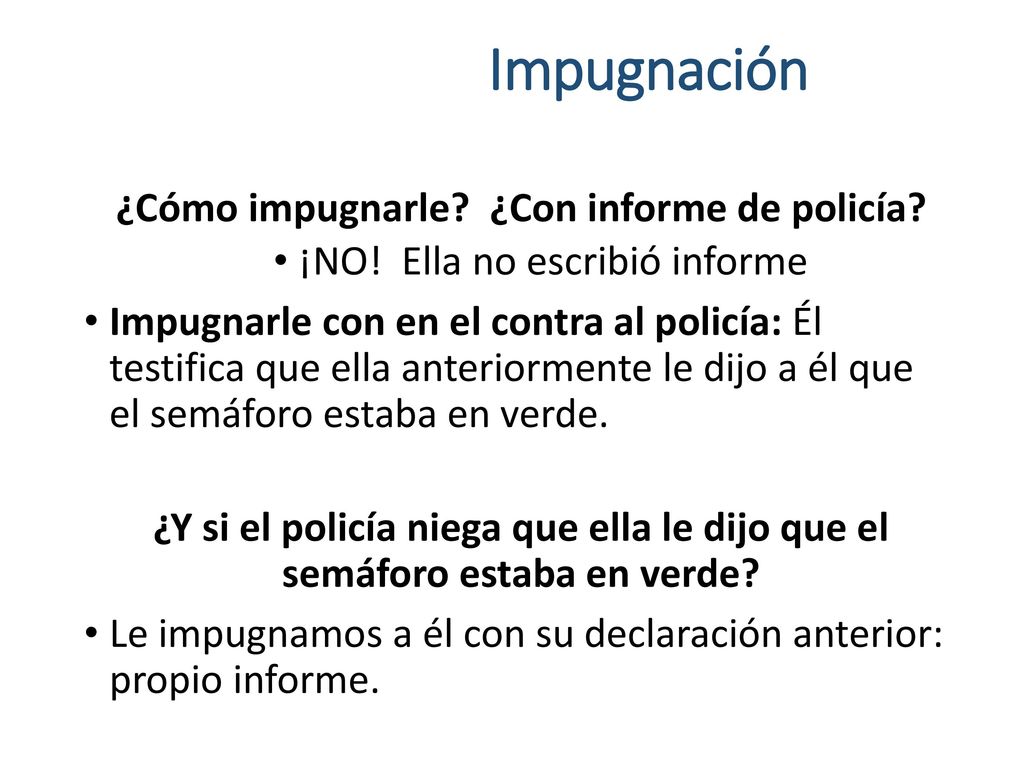 Impugnación

¿Cómo impugnarle? ¿Con informe de policía?

• ¡NO! Ella no escribió informe

• Impugnarle con en el contra al policía: Él testifica que ella anteriormente le dijo a él que el semáforo estaba en verde.

¿Y si el policía niega que ella le dijo que el semáforo estaba en verde?

• Le impugnamos a él con su declaración anterior: propio informe.